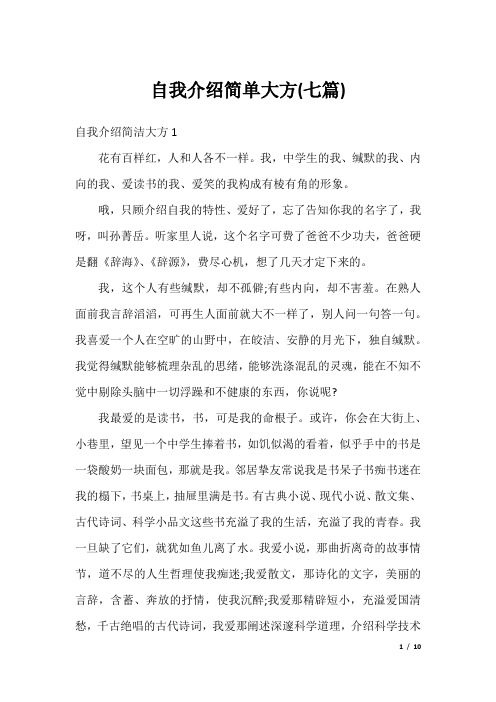 自我介绍简单大方(七篇)

自我介绍简洁大方 1

花有百样红，人和人各不一样。我，中学生的我、缄默的我、内向的我、爱读书的我、爱笑的我构成有棱有角的形象。

哦，只顾介绍自我的特性、爱好了，忘了告知你我的名字了，我呀，叫孙菁岳。听家里人说，这个名字可费了爸爸不少功夫，爸爸硬是翻《辞海》、《辞源》，费尽心机，想了几天才定下来的。

我，这个人有些缄默，却不孤僻;有些内向，却不害羞。在熟人面前我言辞滔滔，可再生人面前就大不一样了，别人问一句答一句。我喜爱一个人在空旷的山野中，在皎洁、安静的月光下，独自缄默。我觉得缄默能够梳理杂乱的思绪，能够洗涤混乱的灵魂，能在不知不觉中剔除头脑中一切浮躁和不健康的东西，你说呢?

我最爱的是读书，书，可是我的命根子。或许，你会在大街上、小巷里，望见一个中学生捧着书，如饥似渴的看着，似乎手中的书是一袋酸奶一块面包，那就是我。邻居挚友常说我是书呆子书痴书迷在我的榻下，书桌上，抽屉里满是书。有古典小说、现代小说、散文集、古代诗词、科学小品文这些书充溢了我的生活，充溢了我的青春。我一旦缺了它们，就犹如鱼儿离了水。我爱小说，那曲折离奇的故事情节，道不尽的人生哲理使我痴迷;我爱散文，那诗化的文字，美丽的言辞，含蓄、奔放的抒情，使我沉醉;我爱那精辟短小，充溢爱国清愁，千古绝唱的古代诗词，我爱那阐述深邃科学道理，介绍科学技术

1 / 10